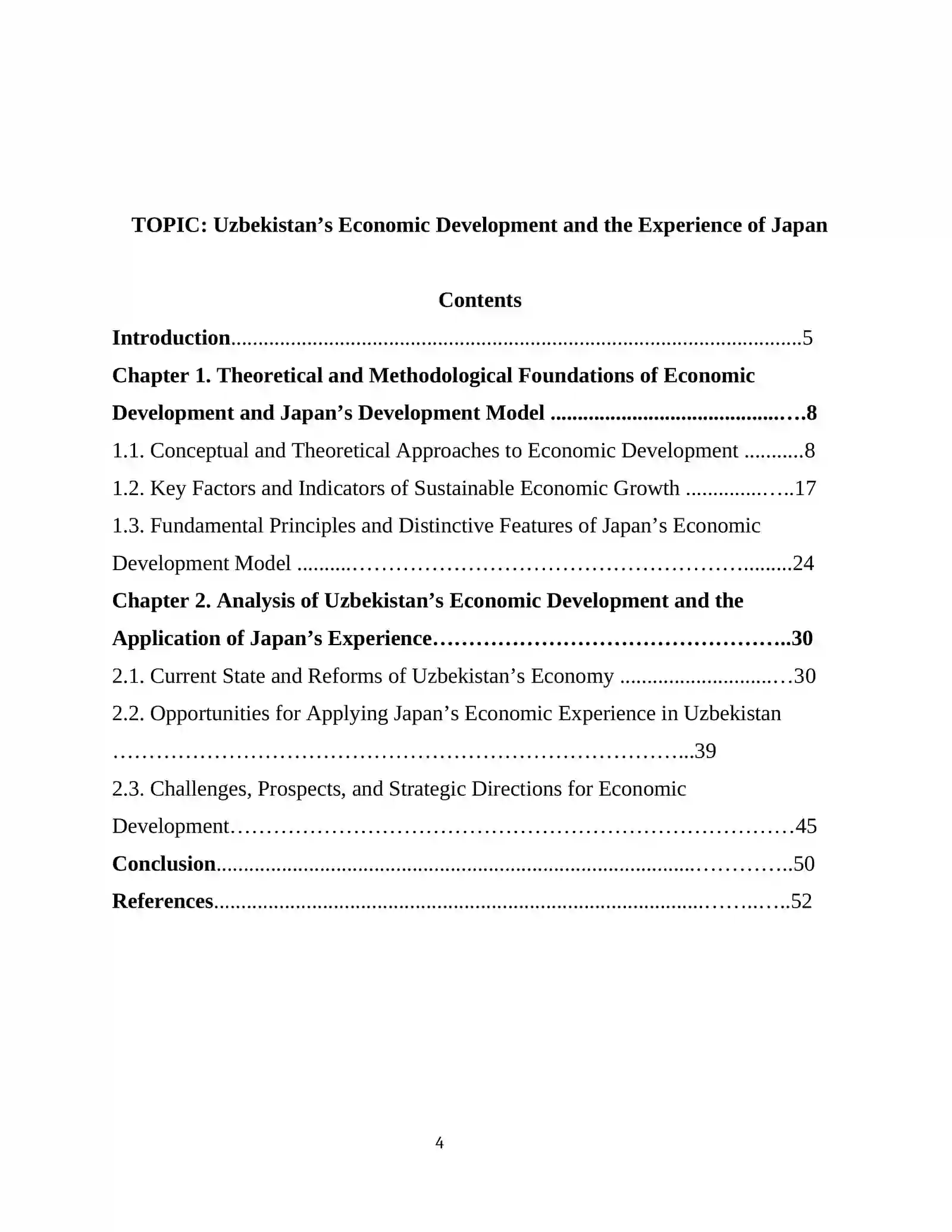 TOPIC: Uzbekistan's Economic Development and the Experience of Japan

Contents

Introduction 5

Chapter 1. Theoretical and Methodological Foundations of Economic Development and Japan's Development Model 8

1.1. Conceptual and Theoretical Approaches to Economic Development 8

1.2. Key Factors and Indicators of Sustainable Economic Growth 17

1.3. Fundamental Principles and Distinctive Features of Japan's Economic Development Model 24

Chapter 2. Analysis of Uzbekistan's Economic Development and the Application of Japan's Experience 30

2.1. Current State and Reforms of Uzbekistan's Economy 30

2.2. Opportunities for Applying Japan's Economic Experience in Uzbekistan 39

2.3. Challenges, Prospects, and Strategic Directions for Economic Development 45

Conclusion 50

References 52

4